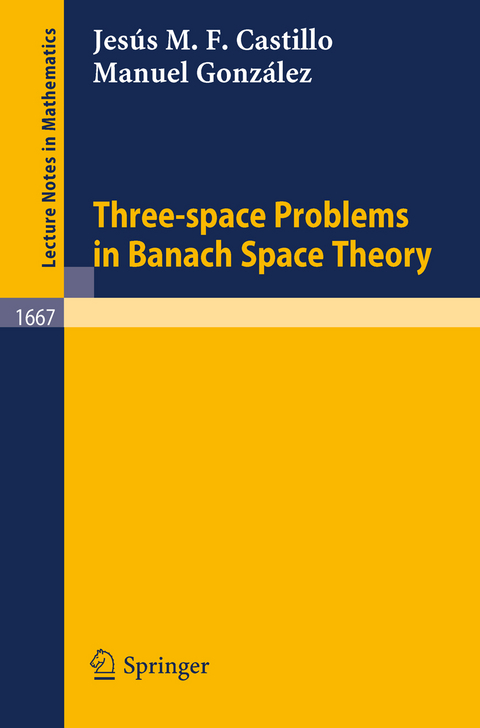 Lecture Notes in Mathematics

Jesús M. F. Castillo
Manuel González

Three-space Problems in Banach Space Theory

1667

Springer